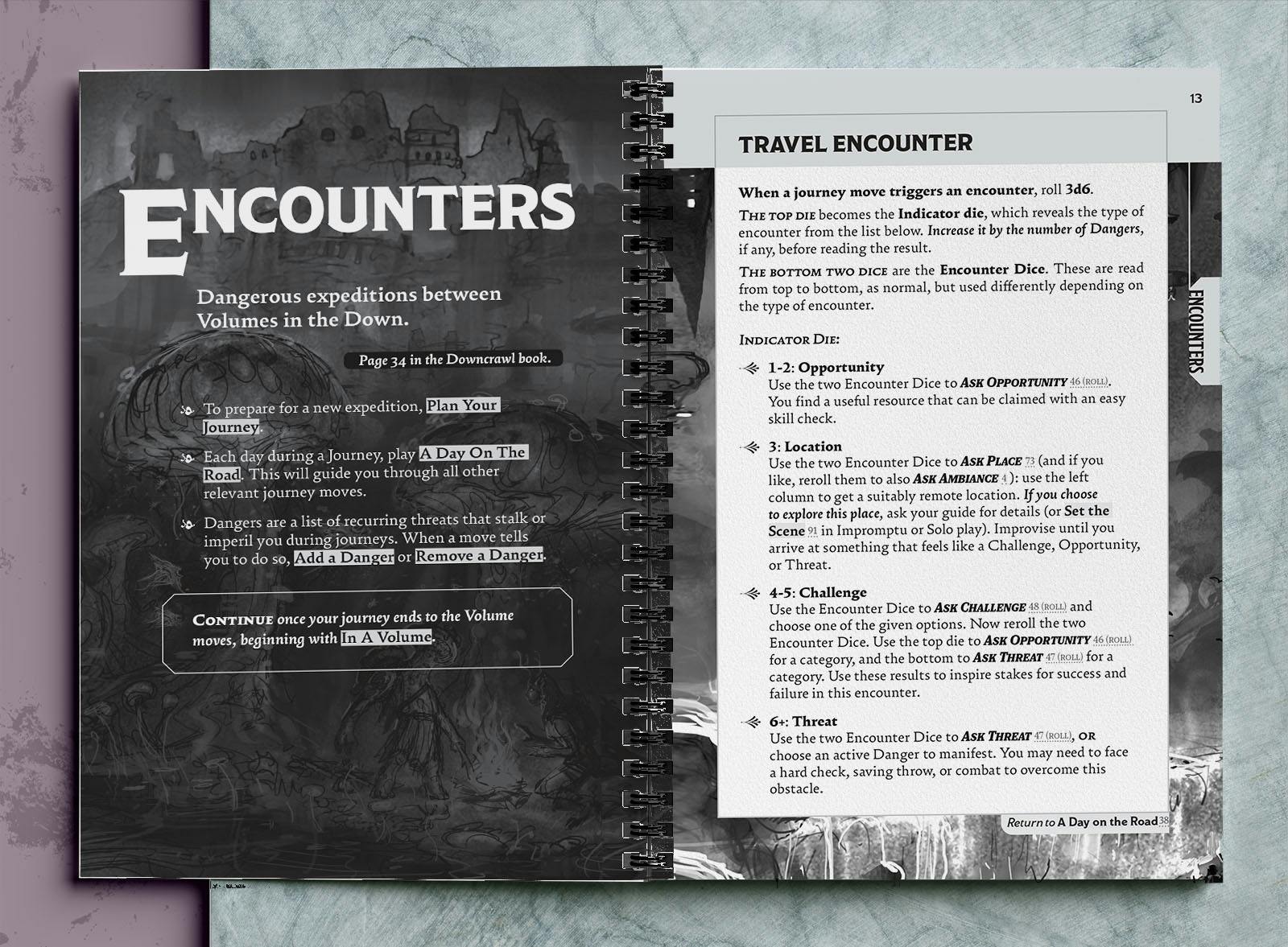 ENCOUNTERS

Dangerous expeditions between Volumes in the Down.

Page 34 in the Downcrawl book.

To prepare for a new expedition, Plan Your Journey.

Each day during a Journey, play A Day On The Road. This will guide you through all other relevant journey moves.

Dangers are a list of recurring threats that stalk or imperil you during journeys. When a move tells you to do so, Add a Danger or Remove a Danger.

CONTINUE once your journey ends to the Volume moves, beginning with In A Volume.

13

TRAVEL ENCOUNTER

When a journey move triggers an encounter, roll 3d6.

THE TOP DIE becomes the Indicator die, which reveals the type of encounter from the list below. Increase it by the number of Dangers, if any, before reading the result.

THE BOTTOM TWO DICE are the Encounter Dice. These are read from top to bottom, as normal, but used differently depending on the type of encounter.

INDICATOR DIE:

1-2: Opportunity
Use the two Encounter Dice to ASK OPPORTUNITY 46 (ROLL). You find a useful resource that can be claimed with an easy skill check.

3: Location
Use the two Encounter Dice to ASK PLACE 73 (and if you like, reroll them to also ASK AMBIANCE 4): use the left column to get a suitably remote location. If you choose to explore this place, ask your guide for details (or Set the Scene 91 in Impromptu or Solo play). Improvise until you arrive at something that feels like a Challenge, Opportunity, or Threat.

4-5: Challenge
Use the Encounter Dice to ASK CHALLENGE 48 (ROLL) and choose one of the given options. Now reroll the two Encounter Dice. Use the top die to ASK OPPORTUNITY 46 (ROLL) for a category, and the bottom to ASK THREAT 47 (ROLL) for a category. Use these results to inspire stakes for success and failure in this encounter.

6+: Threat
Use the two Encounter Dice to ASK THREAT 47 (ROLL), OR choose an active Danger to manifest. You may need to face a hard check, saving throw, or combat to overcome this obstacle.

Return to A Day on the Road 38

ENCOUNTERS